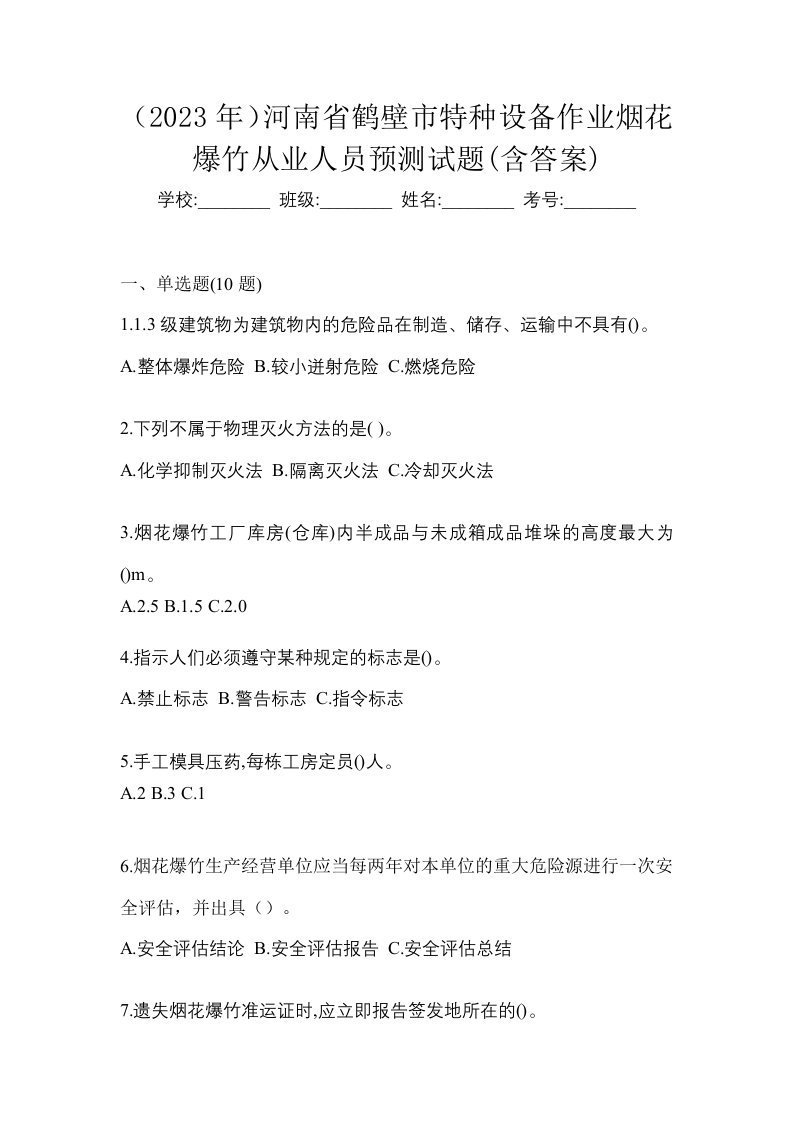 （2023 年）河南省鹤壁市特种设备作业烟花爆竹从业人员预测试题(含答案)

学校:________ 班级:________ 姓名:________ 考号:________

一、单选题(10 题)

1.1.3 级建筑物为建筑物内的危险品在制造、储存、运输中不具有()。

A.整体爆炸危险 B.较小迸射危险 C.燃烧危险

2.下列不属于物理灭火方法的是( )。

A.化学抑制灭火法 B.隔离灭火法 C.冷却灭火法

3.烟花爆竹工厂库房(仓库)内半成品与未成箱成品堆垛的高度最大为()m。

A.2.5 B.1.5 C.2.0

4.指示人们必须遵守某种规定的标志是()。

A.禁止标志 B.警告标志 C.指令标志

5.手工模具压药,每栋工房定员()人。

A.2 B.3 C.1

6.烟花爆竹生产经营单位应当每两年对本单位的重大危险源进行一次安全评估，并出具（）。

A.安全评估结论 B.安全评估报告 C.安全评估总结

7.遗失烟花爆竹准运证时,应立即报告签发地所在的()。